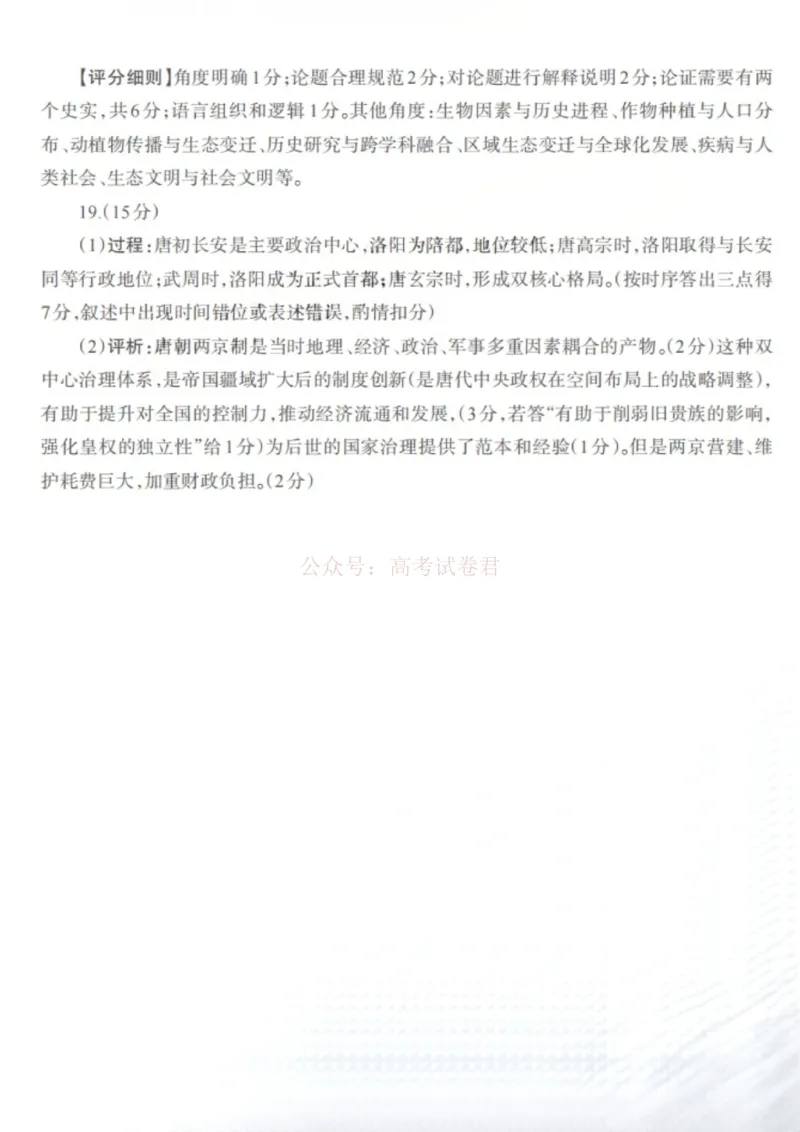 【评分细则】角度明确1分；论题合理规范2分；对论题进行解释说明2分；论证需要有两个史实，共6分；语言组织和逻辑1分。其他角度：生物因素与历史进程、作物种植与人口分布、动植物传播与生态变迁、历史研究与跨学科融合、区域生态变迁与全球化发展、疾病与人类社会、生态文明与社会文明等。

19.(15分)

(1)过程：唐初长安是主要政治中心，洛阳为陪都，地位较低；唐高宗时，洛阳取得与长安同等行政地位；武周时，洛阳成为正式首都；唐玄宗时，形成双核心格局。(按时序答出三点得7分，叙述中出现时间错位或表述错误，酌情扣分)

(2)评析：唐朝两京制是当时地理、经济、政治、军事多重因素耦合的产物。(2分)这种双中心治理体系，是帝国疆域扩大后的制度创新(是唐代中央政权在空间布局上的战略调整)，有助于提升对全国的控制力，推动经济流通和发展，(3分，若答“有助于削弱旧贵族的影响，强化皇权的独立性”给1分)为后世的国家治理提供了范本和经验(1分)。但是两京营建、维护耗费巨大，加重财政负担。(2分)

公众号：高考试卷君